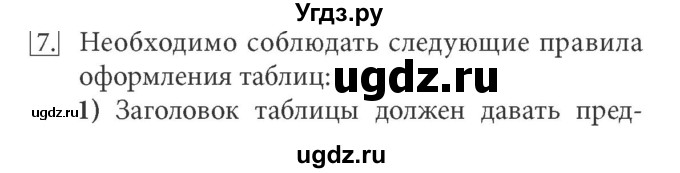 Угдз.ру

7. Необходимо соблюдать следующие правила оформления таблиц: ugdz.ru

ugdz.ru 1) Заголовок таблицы должен давать пред-

ugdz.ru